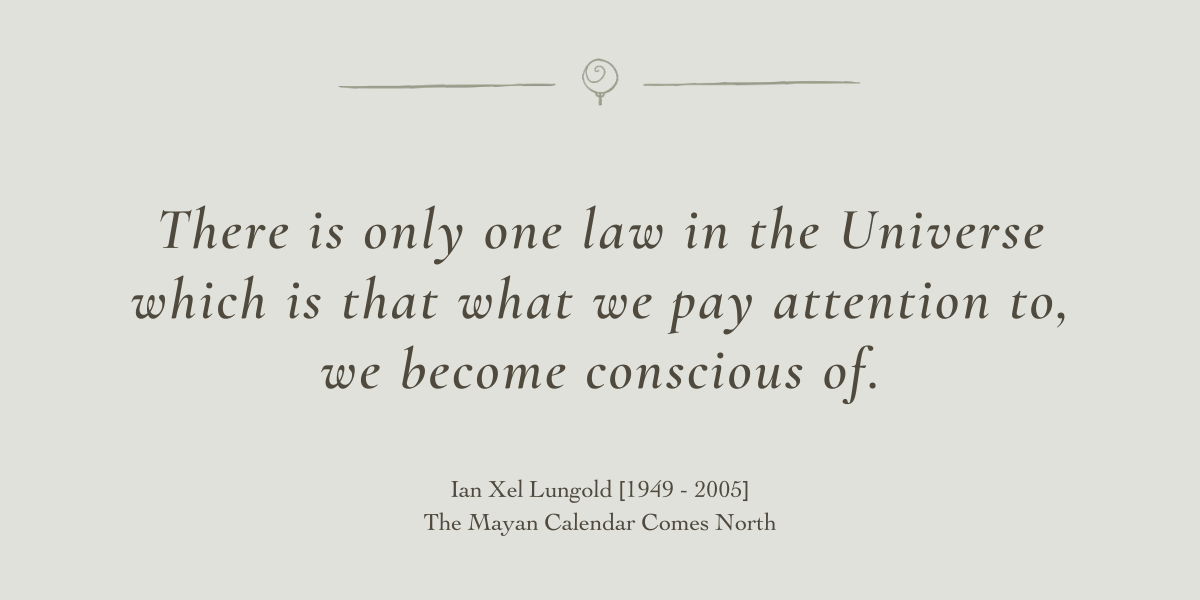 There is only one law in the Universe which is that what we pay attention to, we become conscious of.

Ian Xel Lungold [1949 - 2005]
The Mayan Calendar Comes North